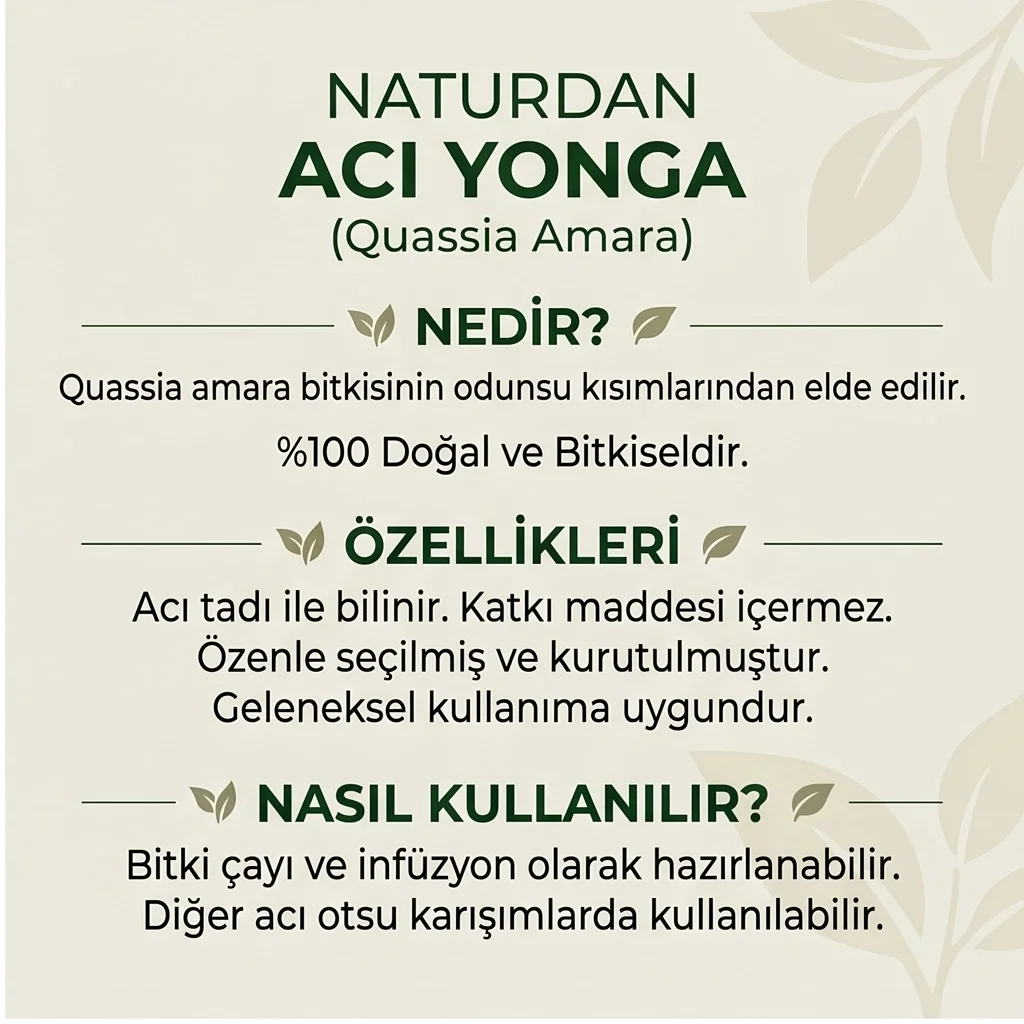 NATURDAN
ACI YONGA
(Quassia Amara)

NEDİR?

Quassia amara bitkisinin odunsu kısımlarından elde edilir.

%100 Doğal ve Bitkiseldir.

ÖZELLİKLERİ

Acı tadı ile bilinir. Katkı maddesi içermez.
Özenle seçilmiş ve kurutulmuştur.
Geleneksel kullanıma uygundur.

NASIL KULLANILIR?

Bitki çayı ve infüzyon olarak hazırlanabilir.
Diğer acı otsu karışımlarda kullanılabilir.